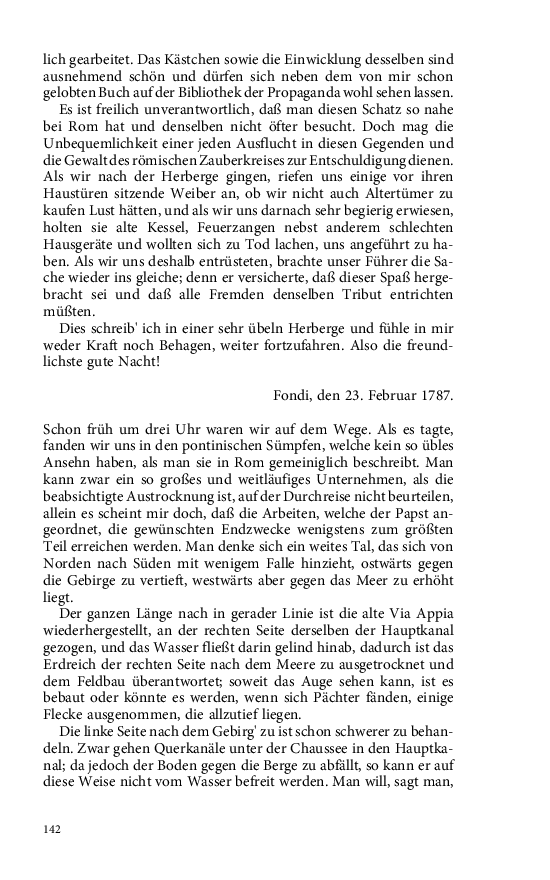 lich gearbeitet. Das Kästchen sowie die Einwicklung desselben sind ausnehmend schön und dürfen sich neben dem von mir schon gelobten Buch auf der Bibliothek der Propaganda wohl sehen lassen.

Es ist freilich unverantwortlich, daß man diesen Schatz so nahe bei Rom hat und denselben nicht öfter besucht. Doch mag die Unbequemlichkeit einer jeden Ausflucht in diesen Gegenden und die Gewalt des römischen Zauberkreises zur Entschuldigung dienen. Als wir nach der Herberge gingen, riefen uns einige vor ihren Haustüren sitzende Weiber an, ob wir nicht auch Altertümer zu kaufen Lust hätten, und als wir uns darnach sehr begierig erwiesen, holten sie alte Kessel, Feuerzangen nebst anderem schlechten Hausgeräte und wollten sich zu Tod lachen, uns angeführt zu haben. Als wir uns deshalb entrüsteten, brachte unser Führer die Sache wieder ins gleiche; denn er versicherte, daß dieser Spaß hergebracht sei und daß alle Fremden denselben Tribut entrichten müßten.

Dies schreib' ich in einer sehr übeln Herberge und fühle in mir weder Kraft noch Behagen, weiter fortzufahren. Also die freundlichste gute Nacht!

Fondi, den 23. Februar 1787.

Schon früh um drei Uhr waren wir auf dem Wege. Als es tagte, fanden wir uns in den pontinischen Sümpfen, welche kein so übles Ansehn haben, als man sie in Rom gemeiniglich beschreibt. Man kann zwar ein so großes und weitläufiges Unternehmen, als die beabsichtigte Austrocknung ist, auf der Durchreise nicht beurteilen, allein es scheint mir doch, daß die Arbeiten, welche der Papst angeordnet, die gewünschten Endzwecke wenigstens zum größten Teil erreichen werden. Man denke sich ein weites Tal, das sich von Norden nach Süden mit wenigem Falle hinzieht, ostwärts gegen die Gebirge zu vertieft, westwärts aber gegen das Meer zu erhöht liegt.

Der ganzen Länge nach in gerader Linie ist die alte Via Appia wiederhergestellt, an der rechten Seite derselben der Hauptkanal gezogen, und das Wasser fließt darin gelind hinab, dadurch ist das Erdreich der rechten Seite nach dem Meere zu ausgetrocknet und dem Feldbau überantwortet; soweit das Auge sehen kann, ist es bebaut oder könnte es werden, wenn sich Pächter fänden, einige Flecke ausgenommen, die allzutief liegen.

Die linke Seite nach dem Gebirg' zu ist schon schwerer zu behandeln. Zwar gehen Querkanäle unter der Chaussee in den Hauptkanal; da jedoch der Boden gegen die Berge zu abfällt, so kann er auf diese Weise nicht vom Wasser befreit werden. Man will, sagt man,

142